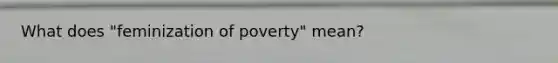 What does "feminization of poverty" mean?